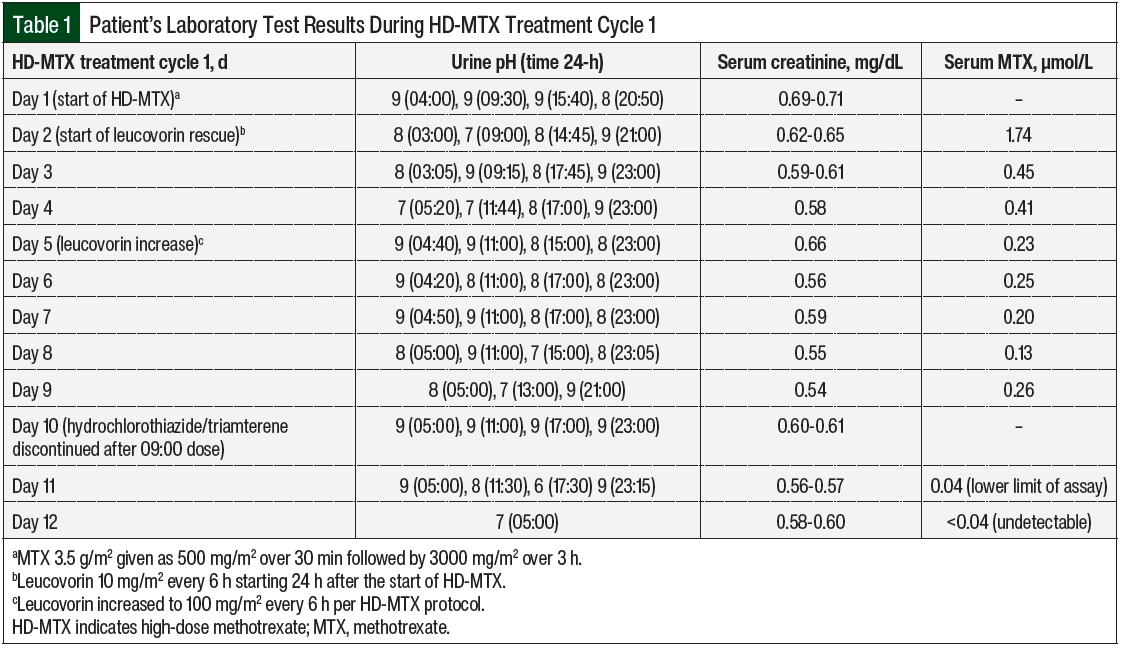 Table 1 Patient's Laboratory Test Results During HD-MTX Treatment Cycle 1

| HD-MTX treatment cycle 1, d | Urine pH (time 24-h) | Serum creatinine, mg/dL | Serum MTX, μmol/L |
|---|---|---|---|
| Day 1 (start of HD-MTX)$^a$ | 9 (04:00), 9 (09:30), 9 (15:40), 8 (20:50) | 0.69-0.71 | – |
| Day 2 (start of leucovorin rescue)$^b$ | 8 (03:00), 7 (09:00), 8 (14:45), 9 (21:00) | 0.62-0.65 | 1.74 |
| Day 3 | 8 (03:05), 9 (09:15), 8 (17:45), 9 (23:00) | 0.59-0.61 | 0.45 |
| Day 4 | 7 (05:20), 7 (11:44), 8 (17:00), 9 (23:00) | 0.58 | 0.41 |
| Day 5 (leucovorin increase)$^c$ | 9 (04:40), 9 (11:00), 8 (15:00), 8 (23:00) | 0.66 | 0.23 |
| Day 6 | 9 (04:20), 8 (11:00), 8 (17:00), 8 (23:00) | 0.56 | 0.25 |
| Day 7 | 9 (04:50), 9 (11:00), 8 (17:00), 8 (23:00) | 0.59 | 0.20 |
| Day 8 | 8 (05:00), 9 (11:00), 7 (15:00), 8 (23:05) | 0.55 | 0.13 |
| Day 9 | 8 (05:00), 7 (13:00), 9 (21:00) | 0.54 | 0.26 |
| Day 10 (hydrochlorothiazide/triamterene discontinued after 09:00 dose) | 9 (05:00), 9 (11:00), 9 (17:00), 9 (23:00) | 0.60-0.61 | – |
| Day 11 | 9 (05:00), 8 (11:30), 6 (17:30) 9 (23:15) | 0.56-0.57 | 0.04 (lower limit of assay) |
| Day 12 | 7 (05:00) | 0.58-0.60 | <0.04 (undetectable) |

$^a$MTX 3.5 g/m$^2$ given as 500 mg/m$^2$ over 30 min followed by 3000 mg/m$^2$ over 3 h.
$^b$Leucovorin 10 mg/m$^2$ every 6 h starting 24 h after the start of HD-MTX.
$^c$Leucovorin increased to 100 mg/m$^2$ every 6 h per HD-MTX protocol.
HD-MTX indicates high-dose methotrexate; MTX, methotrexate.